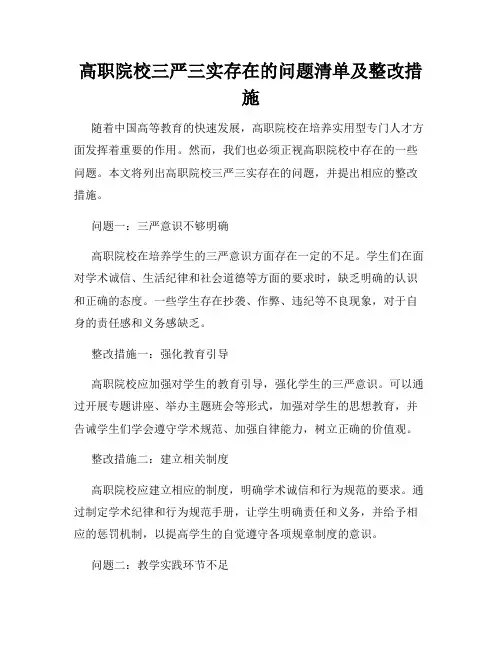 高职院校三严三实存在的问题清单及整改措施

随着中国高等教育的快速发展，高职院校在培养实用型专门人才方面发挥着重要的作用。然而，我们也必须正视高职院校中存在的一些问题。本文将列出高职院校三严三实存在的问题，并提出相应的整改措施。

问题一：三严意识不够明确

高职院校在培养学生的三严意识方面存在一定的不足。学生们在面对学术诚信、生活纪律和社会道德等方面的要求时，缺乏明确的认识和正确的态度。一些学生存在抄袭、作弊、违纪等不良现象，对于自身的责任感和义务感缺乏。

整改措施一：强化教育引导

高职院校应加强对学生的教育引导，强化学生的三严意识。可以通过开展专题讲座、举办主题班会等形式，加强对学生的思想教育，并告诫学生们学会遵守学术规范、加强自律能力，树立正确的价值观。

整改措施二：建立相关制度

高职院校应建立相应的制度，明确学术诚信和行为规范的要求。通过制定学术纪律和行为规范手册，让学生明确责任和义务，并给予相应的惩罚机制，以提高学生的自觉遵守各项规章制度的意识。

问题二：教学实践环节不足